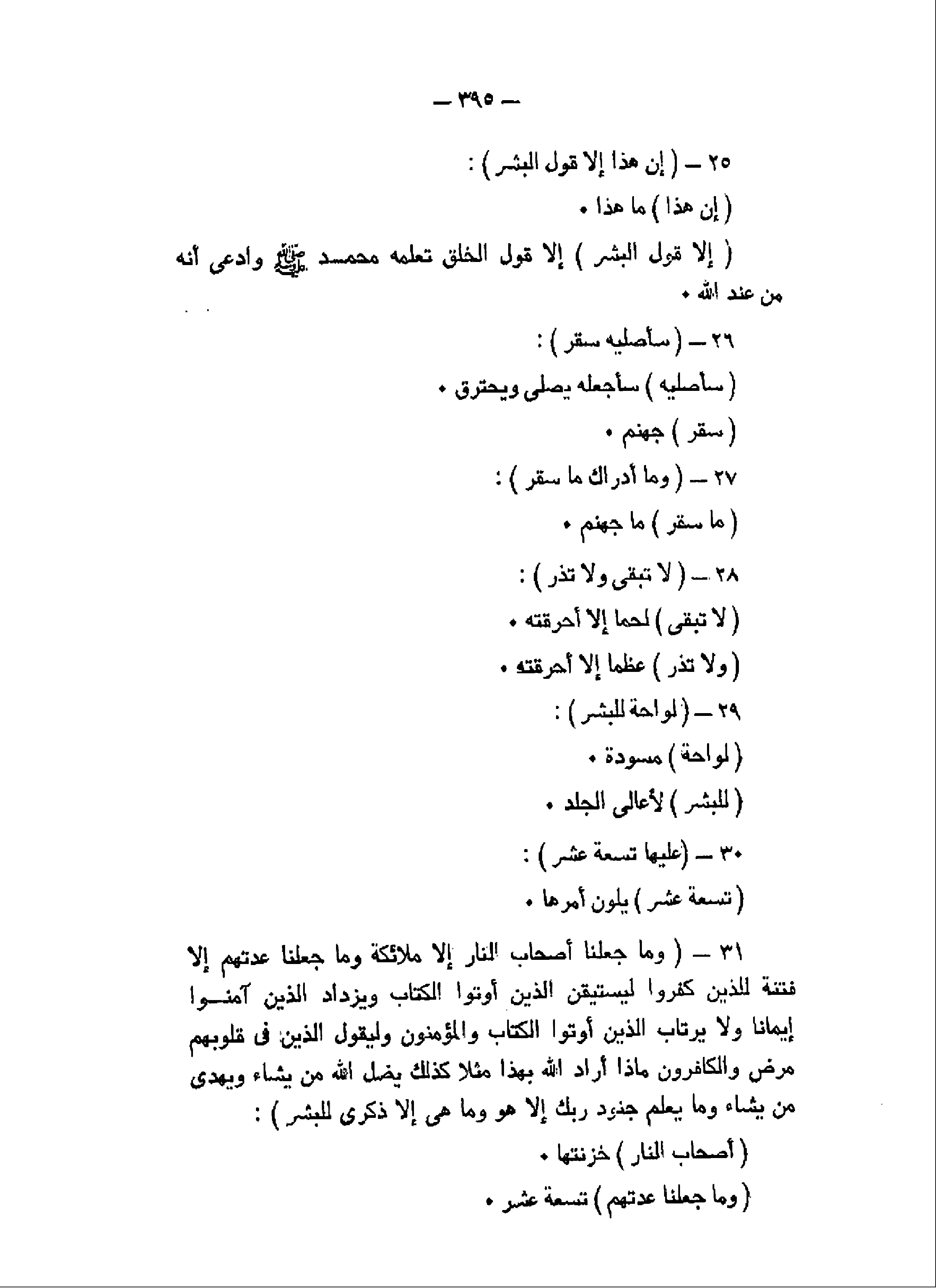 — ٣٩٥ —

٢٥ — ( إن هذا إلا قول البشر ) :

( إن هذا ) ما هذا •

( إلا قول البشر ) إلا قول الخلق تعلمه محمد ﷺ وادعى أنه من عند الله •

٢٦ — ( سأصليه سقر ) :

( سأصليه ) سأجعله يصلى ويحترق •

( سقر ) جهنم •

٢٧ — ( وما أدراك ما سقر ) :

( ما سقر ) ما جهنم •

٢٨ — ( لا تبقى ولا تذر ) :

( لا تبقى ) لحما إلا أحرقته •

( ولا تذر ) عظما إلا أحرقته •

٢٩ — ( لواحة للبشر ) :

( لواحة ) مسودة •

( للبشر ) لأعالى الجلد •

٣٠ — (عليها تسعة عشر ) :

( تسعة عشر ) يلون أمرها •

٣١ — ( وما جعلنا أصحاب النار إلا ملائكة وما جعلنا عدتهم إلا فتنة للذين كفروا ليستيقن الذين أوتوا الكتاب ويزداد الذين آمنوا إيمانا ولا يرتاب الذين أوتوا الكتاب والمؤمنون وليقول الذين فى قلوبهم مرض والكافرون ماذا أراد الله بهذا مثلا كذلك يضل الله من يشاء ويهدى من يشاء وما يعلم جنود ربك إلا هو وما هى إلا ذكرى للبشر ) :

( أصحاب النار ) خزنتها •

( وما جعلنا عدتهم ) تسعة عشر •